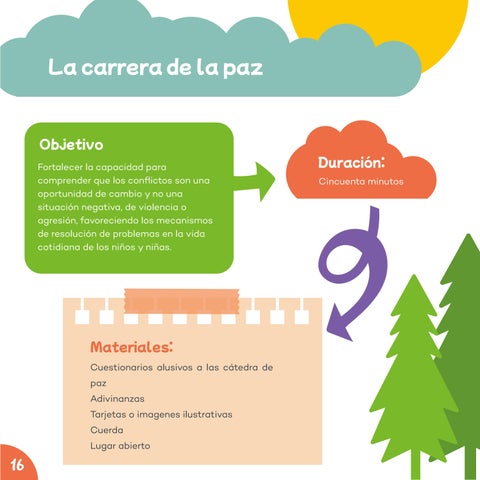 La carrera de la paz

Objetivo

Fortalecer la capacidad para comprender que los conflictos son una oportunidad de cambio y no una situación negativa, de violencia o agresión, favoreciendo los mecanismos de resolución de problemas en la vida cotidiana de los niños y niñas.

Duración:

Cincuenta minutos

Materiales:

Cuestionarios alusivos a las cátedra de paz
Adivinanzas
Tarjetas o imagenes ilustrativas
Cuerda
Lugar abierto

16